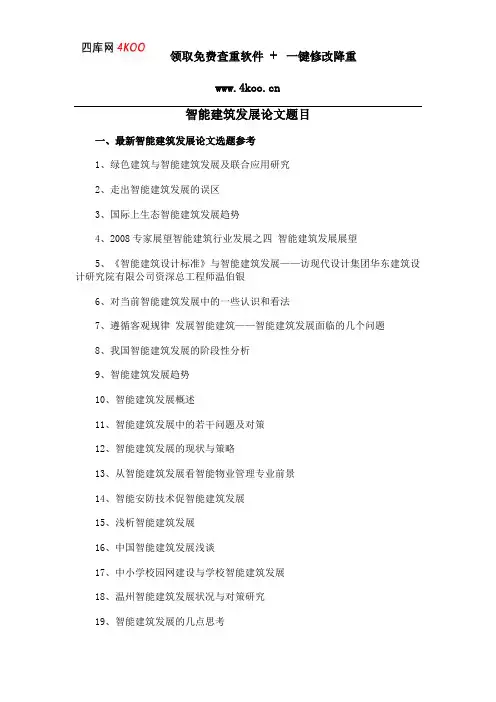 四库网 4KOO

领取免费查重软件 + 一键修改降重

www.4koo.cn

智能建筑发展论文题目

一、最新智能建筑发展论文选题参考

1、绿色建筑与智能建筑发展及联合应用研究

2、走出智能建筑发展的误区

3、国际上生态智能建筑发展趋势

4、2008 专家展望智能建筑行业发展之四 智能建筑发展展望

5、《智能建筑设计标准》与智能建筑发展——访现代设计集团华东建筑设计研究院有限公司资深总工程师温伯银

6、对当前智能建筑发展中的一些认识和看法

7、遵循客观规律 发展智能建筑——智能建筑发展面临的几个问题

8、我国智能建筑发展的阶段性分析

9、智能建筑发展趋势

10、智能建筑发展概述

11、智能建筑发展中的若干问题及对策

12、智能建筑发展的现状与策略

13、从智能建筑发展看智能物业管理专业前景

14、智能安防技术促智能建筑发展

15、浅析智能建筑发展

16、中国智能建筑发展浅谈

17、中小学校园网建设与学校智能建筑发展

18、温州智能建筑发展状况与对策研究

19、智能建筑发展的几点思考